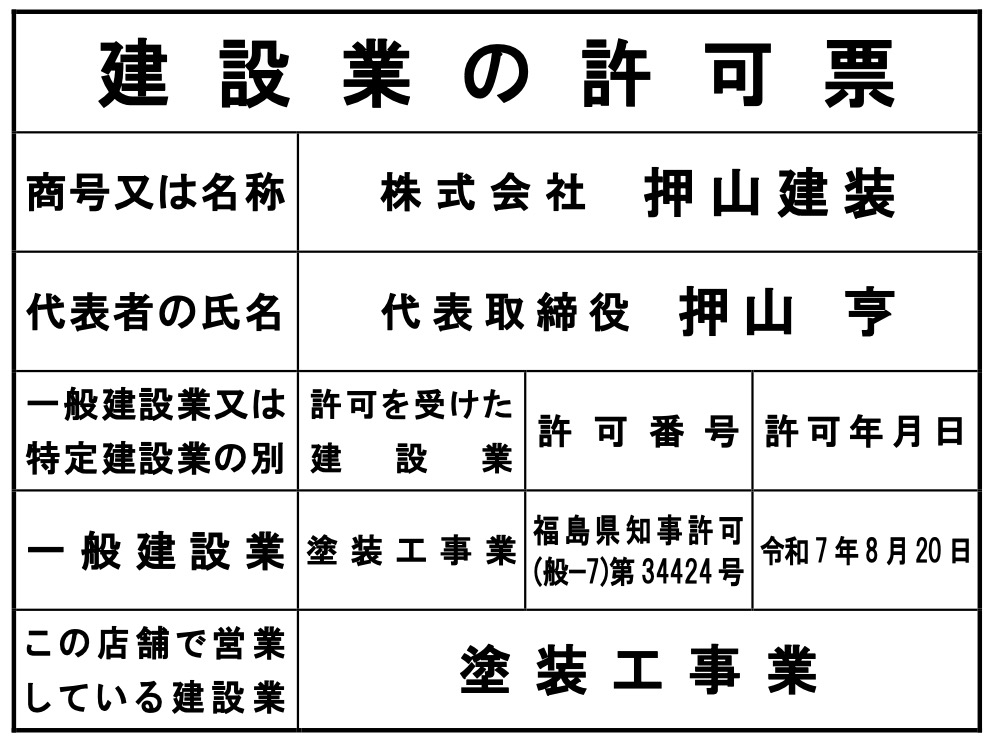 建設業の許可票

商号又は名称
株式会社 押山建装

代表者の氏名
代表取締役 押山 亨

| 一般建設業又は特定建設業の別 | 許可を受けた建設業 | 許可番号 | 許可年月日 |
|---|---|---|---|
| 一般建設業 | 塗装工事業 | 福島県知事許可(般-7)第34424号 | 令和7年8月20日 |

この店舗で営業している建設業
塗装工事業